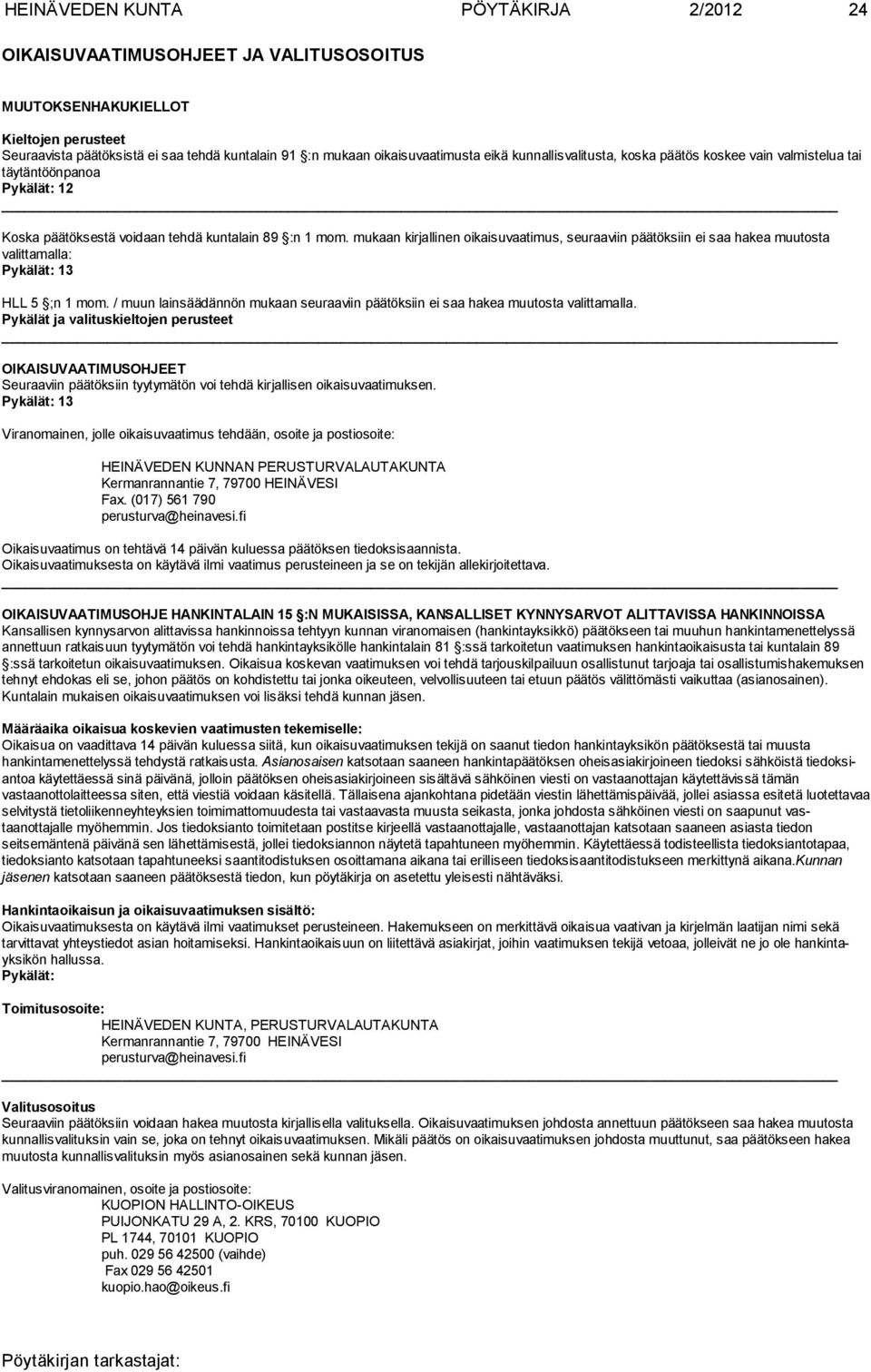 HEINÄVEDEN KUNTA PÖYTÄKIRJA 2/2012 24

OIKAISUVAATIMUSOHJEET JA VALITUSOSOITUS

MUUTOKSENHAKUKIELLOT

Kieltojen perusteet
Seuraavista päätöksistä ei saa tehdä kuntalain 91 :n mukaan oikaisuvaatimusta eikä kunnallisvalitusta, koska päätös koskee vain valmistelua tai täytäntöönpanoa
Pykälät: 12

Koska päätöksestä voidaan tehdä kuntalain 89 :n 1 mom. mukaan kirjallinen oikaisuvaatimus, seuraaviin päätöksiin ei saa hakea muutosta valittamalla:
Pykälät: 13

HLL 5 ;n 1 mom. / muun lainsäädännön mukaan seuraaviin päätöksiin ei saa hakea muutosta valittamalla.
Pykälät ja valituskieltojen perusteet

OIKAISUVAATIMUSOHJEET
Seuraaviin päätöksiin tyytymätön voi tehdä kirjallisen oikaisuvaatimuksen.
Pykälät: 13

Viranomainen, jolle oikaisuvaatimus tehdään, osoite ja postiosoite:

HEINÄVEDEN KUNNAN PERUSTURVALAUTAKUNTA
Kermanrannantie 7, 79700 HEINÄVESI
Fax. (017) 561 790
perusturva@heinavesi.fi

Oikaisuvaatimus on tehtävä 14 päivän kuluessa päätöksen tiedoksisaannista.
Oikaisuvaatimuksesta on käytävä ilmi vaatimus perusteineen ja se on tekijän allekirjoitettava.

OIKAISUVAATIMUSOHJE HANKINTALAIN 15 :N MUKAISISSA, KANSALLISET KYNNYSARVOT ALITTAVISSA HANKINNOISSA
Kansallisen kynnysarvon alittavissa hankinnoissa tehtyyn kunnan viranomaisen (hankintayksikkö) päätökseen tai muuhun hankintamenettelyssä annettuun ratkaisuun tyytymätön voi tehdä hankintayksikölle hankintalain 81 :ssä tarkoitetun vaatimuksen hankintaoikaisusta tai kuntalain 89 :ssä tarkoitetun oikaisuvaatimuksen. Oikaisua koskevan vaatimuksen voi tehdä tarjouskilpailuun osallistunut tarjoaja tai osallistumishakemuksen tehnyt ehdokas eli se, johon päätös on kohdistettu tai jonka oikeuteen, velvollisuuteen tai etuun päätös välittömästi vaikuttaa (asianosainen). Kuntalain mukaisen oikaisuvaatimuksen voi lisäksi tehdä kunnan jäsen.

Määräaika oikaisua koskevien vaatimusten tekemiselle:
Oikaisua on vaadittava 14 päivän kuluessa siitä, kun oikaisuvaatimuksen tekijä on saanut tiedon hankintayksikön päätöksestä tai muusta hankintamenettelyssä tehdystä ratkaisusta. Asianosaisen katsotaan saaneen hankintapäätöksen oheisasiakirjoineen tiedoksi sähköistä tiedoksiantoa käytettäessä sinä päivänä, jolloin päätöksen oheisasiakirjoineen sisältävä sähköinen viesti on vastaanottajan käytettävissä tämän vastaanottolaitteessa siten, että viestiä voidaan käsitellä. Tällaisena ajankohtana pidetään viestin lähettämispäivää, jollei asiassa esitetä luotettavaa selvitystä tietoliikenneyhteyksien toimimattomuudesta tai vastaavasta muusta seikasta, jonka johdosta sähköinen viesti on saapunut vastaanottajalle myöhemmin. Jos tiedoksianto toimitetaan postitse kirjeellä vastaanottajalle, vastaanottajan katsotaan saaneen asiasta tiedon seitsemäntenä päivänä sen lähettämisestä, jollei tiedoksiannon näytetä tapahtuneen myöhemmin. Käytettäessä todisteellista tiedoksiantotapaa, tiedoksianto katsotaan tapahtuneeksi saantitodistuksen osoittamana aikana tai erilliseen tiedoksisaantitodistukseen merkittynä aikana.Kunnan jäsenen katsotaan saaneen päätöksestä tiedon, kun pöytäkirja on asetettu yleisesti nähtäväksi.

Hankintaoikaisun ja oikaisuvaatimuksen sisältö:
Oikaisuvaatimuksesta on käytävä ilmi vaatimukset perusteineen. Hakemukseen on merkittävä oikaisua vaativan ja kirjelmän laatijan nimi sekä tarvittavat yhteystiedot asian hoitamiseksi. Hankintaoikaisuun on liitettävä asiakirjat, joihin vaatimuksen tekijä vetoaa, jolleivät ne jo ole hankintayksikön hallussa.
Pykälät:

Toimitusosoite:
HEINÄVEDEN KUNTA, PERUSTURVALAUTAKUNTA
Kermanrannantie 7, 79700 HEINÄVESI
perusturva@heinavesi.fi

Valitusosoitus
Seuraaviin päätöksiin voidaan hakea muutosta kirjallisella valituksella. Oikaisuvaatimuksen johdosta annettuun päätökseen saa hakea muutosta kunnallisvalituksin vain se, joka on tehnyt oikaisuvaatimuksen. Mikäli päätös on oikaisuvaatimuksen johdosta muuttunut, saa päätökseen hakea muutosta kunnallisvalituksin myös asianosainen sekä kunnan jäsen.

Valitusviranomainen, osoite ja postiosoite:
KUOPION HALLINTO-OIKEUS
PUIJONKATU 29 A, 2. KRS, 70100 KUOPIO
PL 1744, 70101 KUOPIO
puh. 029 56 42500 (vaihde)
Fax 029 56 42501
kuopio.hao@oikeus.fi

Pöytäkirjan tarkastajat: